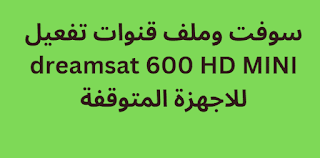 سوفت وملف قنوات تفعيل
dreamsat 600 HD MINI
للاجهزة المتوقفة